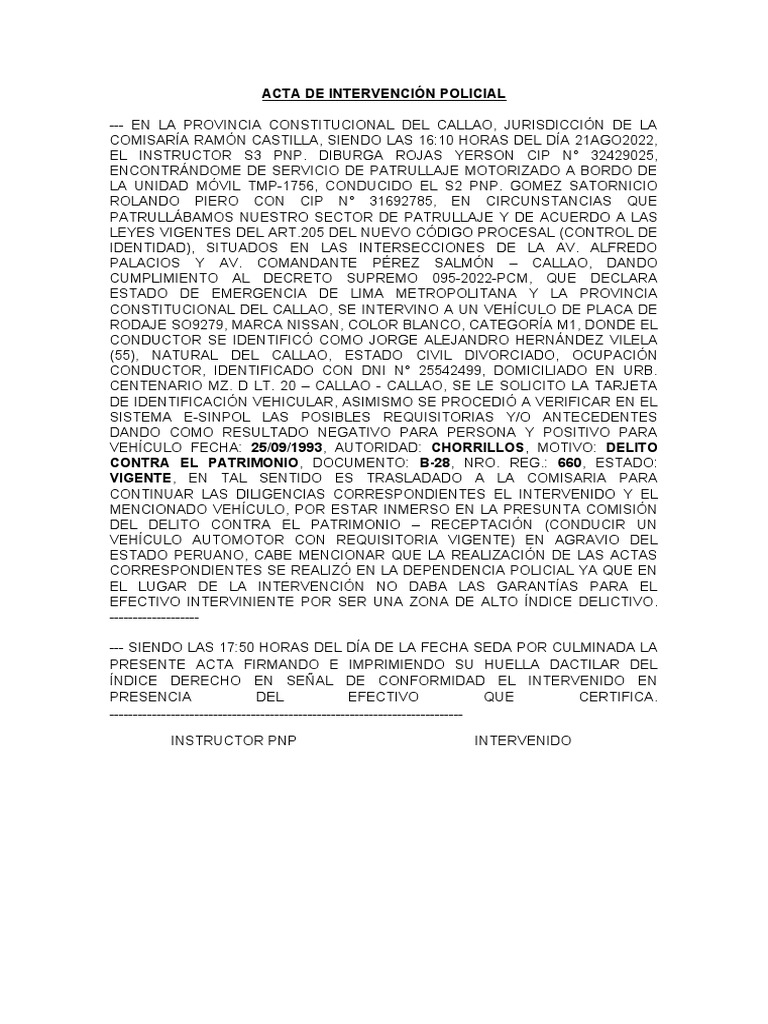 ACTA DE INTERVENCIÓN POLICIAL

--- EN LA PROVINCIA CONSTITUCIONAL DEL CALLAO, JURISDICCIÓN DE LA COMISARÍA RAMÓN CASTILLA, SIENDO LAS 16:10 HORAS DEL DÍA 21AGO2022, EL INSTRUCTOR S3 PNP. DIBURGA ROJAS YERSON CIP N° 32429025, ENCONTRÁNDOME DE SERVICIO DE PATRULLAJE MOTORIZADO A BORDO DE LA UNIDAD MÓVIL TMP-1756, CONDUCIDO EL S2 PNP. GOMEZ SATORNICIO ROLANDO PIERO CON CIP N° 31692785, EN CIRCUNSTANCIAS QUE PATRULLÁBAMOS NUESTRO SECTOR DE PATRULLAJE Y DE ACUERDO A LAS LEYES VIGENTES DEL ART.205 DEL NUEVO CÓDIGO PROCESAL (CONTROL DE IDENTIDAD), SITUADOS EN LAS INTERSECCIONES DE LA AV. ALFREDO PALACIOS Y AV. COMANDANTE PÉREZ SALMÓN – CALLAO, DANDO CUMPLIMIENTO AL DECRETO SUPREMO 095-2022-PCM, QUE DECLARA ESTADO DE EMERGENCIA DE LIMA METROPOLITANA Y LA PROVINCIA CONSTITUCIONAL DEL CALLAO, SE INTERVINO A UN VEHÍCULO DE PLACA DE RODAJE SO9279, MARCA NISSAN, COLOR BLANCO, CATEGORÍA M1, DONDE EL CONDUCTOR SE IDENTIFICÓ COMO JORGE ALEJANDRO HERNÁNDEZ VILELA (55), NATURAL DEL CALLAO, ESTADO CIVIL DIVORCIADO, OCUPACIÓN CONDUCTOR, IDENTIFICADO CON DNI N° 25542499, DOMICILIADO EN URB. CENTENARIO MZ. D LT. 20 – CALLAO - CALLAO, SE LE SOLICITO LA TARJETA DE IDENTIFICACIÓN VEHICULAR, ASIMISMO SE PROCEDIÓ A VERIFICAR EN EL SISTEMA E-SINPOL LAS POSIBLES REQUISITORIAS Y/O ANTECEDENTES DANDO COMO RESULTADO NEGATIVO PARA PERSONA Y POSITIVO PARA VEHÍCULO FECHA: 25/09/1993, AUTORIDAD: CHORRILLOS, MOTIVO: DELITO CONTRA EL PATRIMONIO, DOCUMENTO: B-28, NRO. REG.: 660, ESTADO: VIGENTE, EN TAL SENTIDO ES TRASLADADO A LA COMISARIA PARA CONTINUAR LAS DILIGENCIAS CORRESPONDIENTES EL INTERVENIDO Y EL MENCIONADO VEHÍCULO, POR ESTAR INMERSO EN LA PRESUNTA COMISIÓN DEL DELITO CONTRA EL PATRIMONIO – RECEPTACIÓN (CONDUCIR UN VEHÍCULO AUTOMOTOR CON REQUISITORIA VIGENTE) EN AGRAVIO DEL ESTADO PERUANO, CABE MENCIONAR QUE LA REALIZACIÓN DE LAS ACTAS CORRESPONDIENTES SE REALIZÓ EN LA DEPENDENCIA POLICIAL YA QUE EN EL LUGAR DE LA INTERVENCIÓN NO DABA LAS GARANTÍAS PARA EL EFECTIVO INTERVINIENTE POR SER UNA ZONA DE ALTO ÍNDICE DELICTIVO. -------------------

--- SIENDO LAS 17:50 HORAS DEL DÍA DE LA FECHA SEDA POR CULMINADA LA PRESENTE ACTA FIRMANDO E IMPRIMIENDO SU HUELLA DACTILAR DEL ÍNDICE DERECHO EN SEÑAL DE CONFORMIDAD EL INTERVENIDO EN PRESENCIA DEL EFECTIVO QUE CERTIFICA. ---------------------------------------------------------------------------

INSTRUCTOR PNP

INTERVENIDO